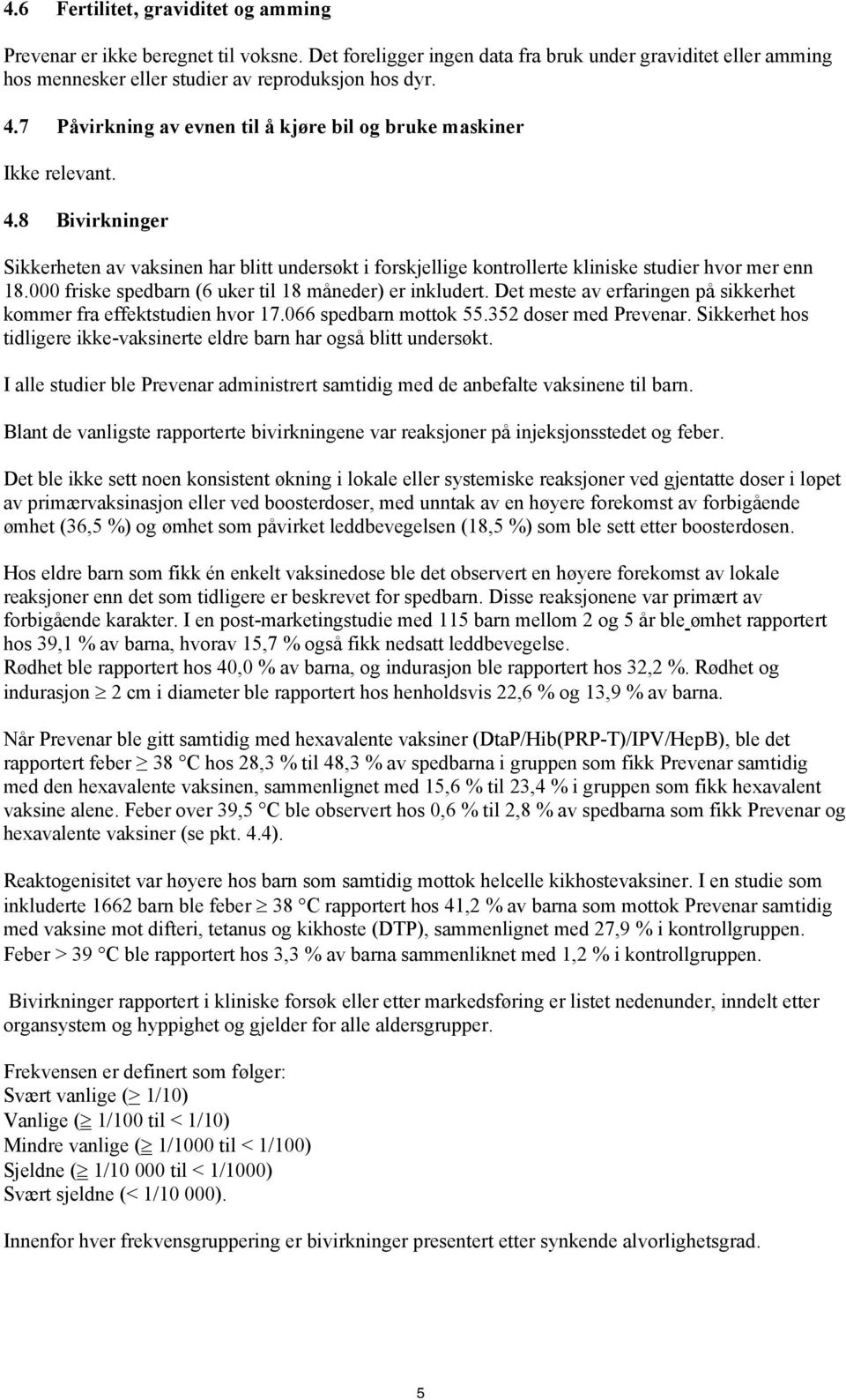 4.6 Fertilitet, graviditet og amming

Prevenar er ikke beregnet til voksne. Det foreligger ingen data fra bruk under graviditet eller amming hos mennesker eller studier av reproduksjon hos dyr.

4.7 Påvirkning av evnen til å kjøre bil og bruke maskiner

Ikke relevant.

4.8 Bivirkninger

Sikkerheten av vaksinen har blitt undersøkt i forskjellige kontrollerte kliniske studier hvor mer enn 18.000 friske spedbarn (6 uker til 18 måneder) er inkludert. Det meste av erfaringen på sikkerhet kommer fra effektstudien hvor 17.066 spedbarn mottok 55.352 doser med Prevenar. Sikkerhet hos tidligere ikke-vaksinerte eldre barn har også blitt undersøkt.

I alle studier ble Prevenar administrert samtidig med de anbefalte vaksinene til barn.

Blant de vanligste rapporterte bivirkningene var reaksjoner på injeksjonsstedet og feber.

Det ble ikke sett noen konsistent økning i lokale eller systemiske reaksjoner ved gjentatte doser i løpet av primærvaksinasjon eller ved boosterdoser, med unntak av en høyere forekomst av forbigående ømhet (36,5 %) og ømhet som påvirket leddbevegelsen (18,5 %) som ble sett etter boosterdosen.

Hos eldre barn som fikk én enkelt vaksinedose ble det observert en høyere forekomst av lokale reaksjoner enn det som tidligere er beskrevet for spedbarn. Disse reaksjonene var primært av forbigående karakter. I en post-marketingstudie med 115 barn mellom 2 og 5 år ble ømhet rapportert hos 39,1 % av barna, hvorav 15,7 % også fikk nedsatt leddbevegelse.
Rødhet ble rapportert hos 40,0 % av barna, og indurasjon ble rapportert hos 32,2 %. Rødhet og indurasjon $\geq$ 2 cm i diameter ble rapportert hos henholdsvis 22,6 % og 13,9 % av barna.

Når Prevenar ble gitt samtidig med hexavalente vaksiner (DtaP/Hib(PRP-T)/IPV/HepB), ble det rapportert feber $\geq$ 38 °C hos 28,3 % til 48,3 % av spedbarna i gruppen som fikk Prevenar samtidig med den hexavalente vaksinen, sammenlignet med 15,6 % til 23,4 % i gruppen som fikk hexavalent vaksine alene. Feber over 39,5 °C ble observert hos 0,6 % til 2,8 % av spedbarna som fikk Prevenar og hexavalente vaksiner (se pkt. 4.4).

Reaktogenisitet var høyere hos barn som samtidig mottok helcelle kikhostevaksiner. I en studie som inkluderte 1662 barn ble feber $\geq$ 38 °C rapportert hos 41,2 % av barna som mottok Prevenar samtidig med vaksine mot difteri, tetanus og kikhoste (DTP), sammenlignet med 27,9 % i kontrollgruppen. Feber > 39 °C ble rapportert hos 3,3 % av barna sammenliknet med 1,2 % i kontrollgruppen.

Bivirkninger rapportert i kliniske forsøk eller etter markedsføring er listet nedenunder, inndelt etter organsystem og hyppighet og gjelder for alle aldersgrupper.

Frekvensen er definert som følger:
Svært vanlige ($\geq$ 1/10)
Vanlige ($\geq$ 1/100 til < 1/10)
Mindre vanlige ($\geq$ 1/1000 til < 1/100)
Sjeldne ($\geq$ 1/10 000 til < 1/1000)
Svært sjeldne (< 1/10 000).

Innenfor hver frekvensgruppering er bivirkninger presentert etter synkende alvorlighetsgrad.

5